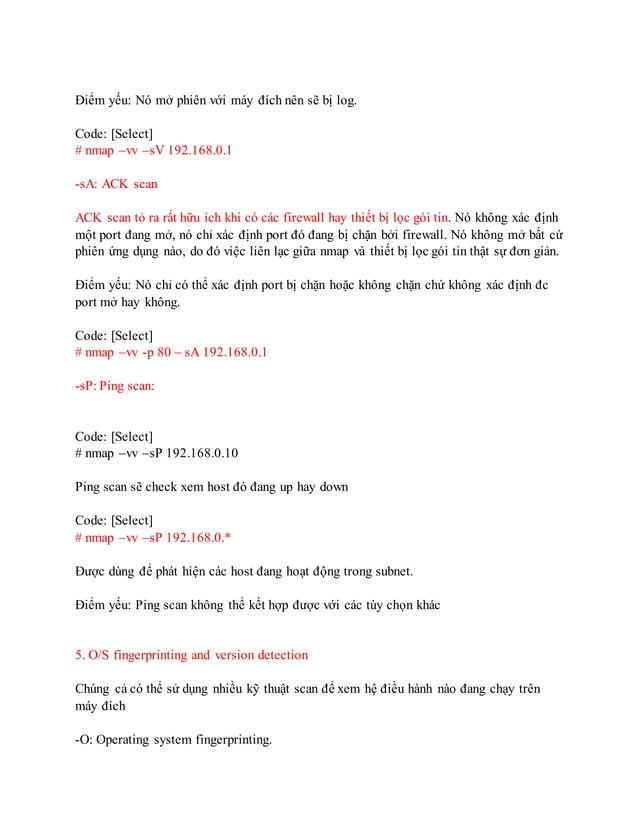 Điểm yếu: Nó mở phiên với máy đích nên sẽ bị log.

Code: [Select]
# nmap –vv –sV 192.168.0.1

-sA: ACK scan

ACK scan tỏ ra rất hữu ích khi có các firewall hay thiết bị lọc gói tin. Nó không xác định một port đang mở, nó chỉ xác định port đó đang bị chặn bởi firewall. Nó không mở bất cứ phiên ứng dụng nào, do đó việc liên lạc giữa nmap và thiết bị lọc gói tin thật sự đơn giản.

Điểm yếu: Nó chỉ có thể xác định port bị chặn hoặc không chặn chứ không xác định đc port mở hay không.

Code: [Select]
# nmap –vv -p 80 – sA 192.168.0.1

-sP: Ping scan:

Code: [Select]
# nmap –vv –sP 192.168.0.10

Ping scan sẽ check xem host đó đang up hay down

Code: [Select]
# nmap –vv –sP 192.168.0.*

Được dùng để phát hiện các host đang hoạt động trong subnet.

Điểm yếu: Ping scan không thể kết hợp được với các tùy chọn khác

5. O/S fingerprinting and version detection

Chúng cả có thể sử dụng nhiều kỹ thuật scan để xem hệ điều hành nào đang chạy trên máy đích

-O: Operating system fingerprinting.